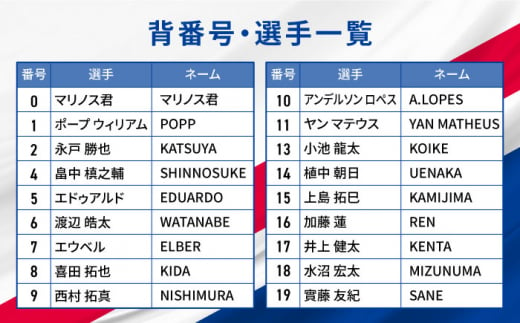 背番号・選手一覧

| 番号 | 選手 | ネーム |
|---|---|---|
| 0 | マリノス君 | マリノス君 |
| 1 | ポープ ウィリアム | POPP |
| 2 | 永戸 勝也 | KATSUYA |
| 4 | 畠中 槙之輔 | SHINNOSUKE |
| 5 | エドゥアルド | EDUARDO |
| 6 | 渡辺 皓太 | WATANABE |
| 7 | エウベル | ELBER |
| 8 | 喜田 拓也 | KIDA |
| 9 | 西村 拓真 | NISHIMURA |

| 番号 | 選手 | ネーム |
|---|---|---|
| 10 | アンデルソン ロペス | A.LOPES |
| 11 | ヤン マテウス | YAN MATHEUS |
| 13 | 小池 龍太 | KOIKE |
| 14 | 植中 朝日 | UENAKA |
| 15 | 上島 拓巳 | KAMIJIMA |
| 16 | 加藤 蓮 | REN |
| 17 | 井上 健太 | KENTA |
| 18 | 水沼 宏太 | MIZUNUMA |
| 19 | 實藤 友紀 | SANE |